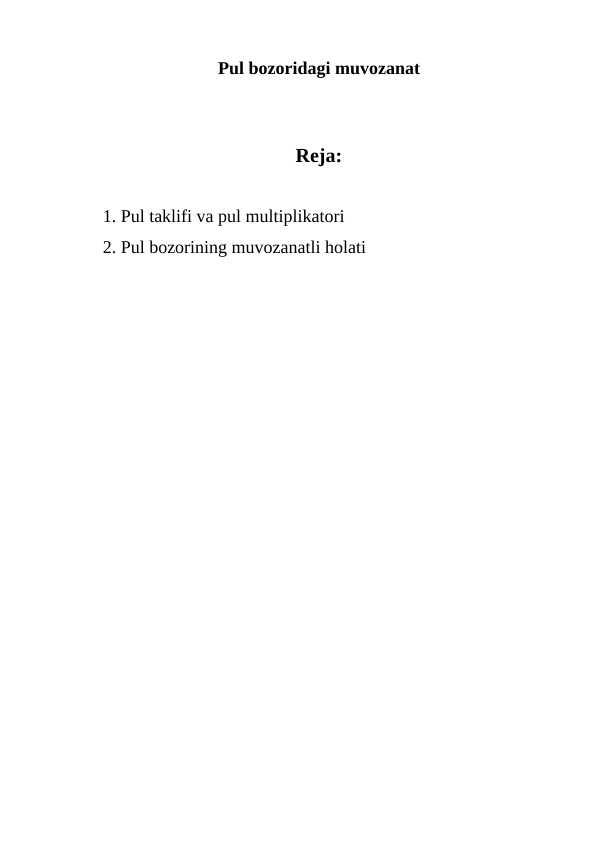 Pul bozoridagi muvozanat

Reja:

1. Pul taklifi va pul multiplikatori
2. Pul bozorining muvozanatli holati